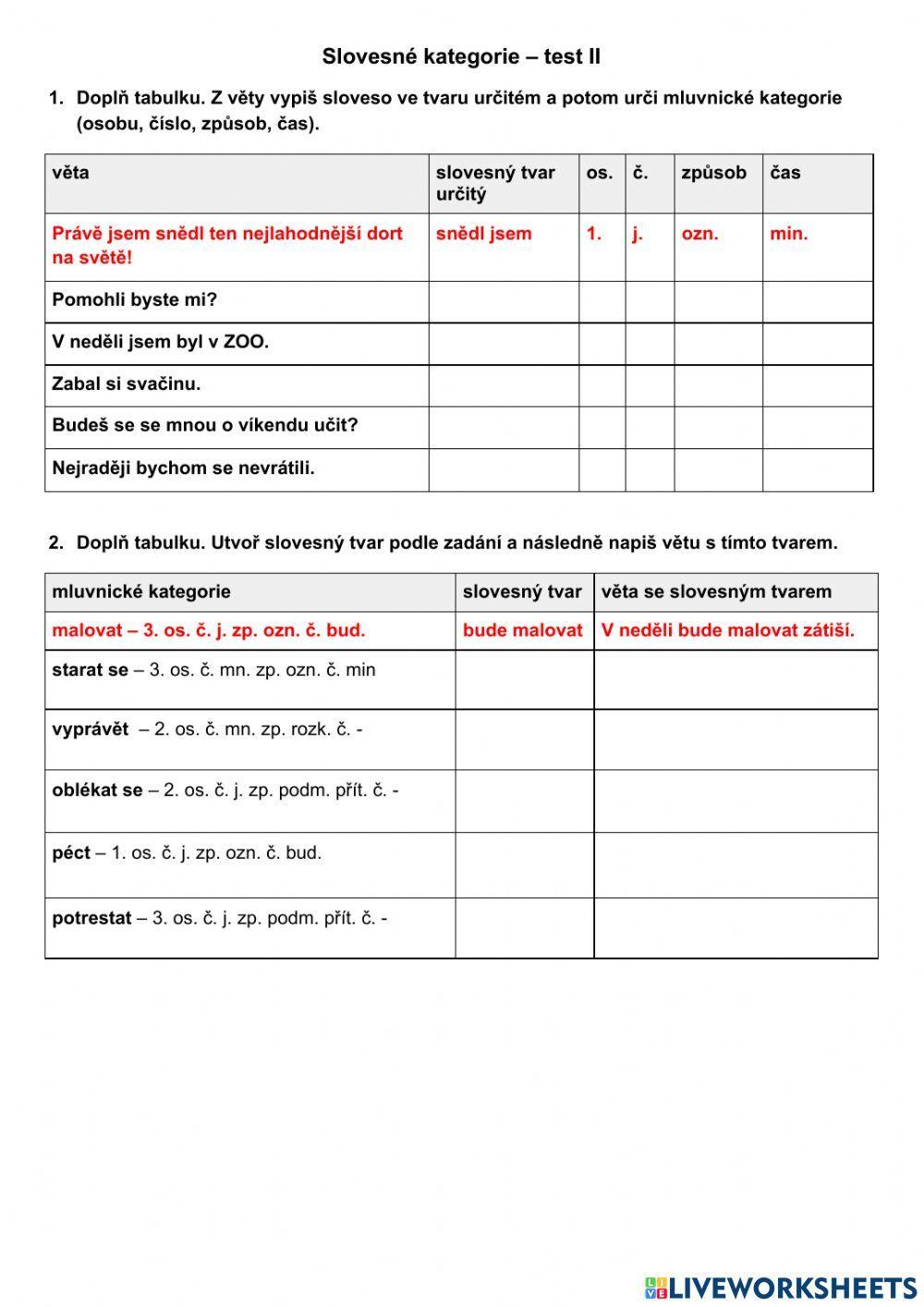 Slovesné kategorie – test II

1. Doplň tabulku. Z věty vypiš sloveso ve tvaru určitém a potom urči mluvnické kategorie (osobu, číslo, způsob, čas).

| věta | slovesný tvar určitý | os. | č. | způsob | čas |
|---|---|---|---|---|---|
| Právě jsem snědl ten nejlahodnější dort na světě! | snědl jsem | 1. | j. | ozn. | min. |
| Pomohli byste mi? | | | | | |
| V neděli jsem byl v ZOO. | | | | | |
| Zabal si svačinu. | | | | | |
| Budeš se se mnou o víkendu učit? | | | | | |
| Nejraději bychom se nevrátili. | | | | | |

2. Doplň tabulku. Utvoř slovesný tvar podle zadání a následně napiš větu s tímto tvarem.

| mluvnické kategorie | slovesný tvar | věta se slovesným tvarem |
|---|---|---|
| malovat – 3. os. č. j. zp. ozn. č. bud. | bude malovat | V neděli bude malovat zátiší. |
| starat se – 3. os. č. mn. zp. ozn. č. min | | |
| vyprávět – 2. os. č. mn. zp. rozk. č. - | | |
| oblékat se – 2. os. č. j. zp. podm. přít. č. - | | |
| péct – 1. os. č. j. zp. ozn. č. bud. | | |
| potrestat – 3. os. č. j. zp. podm. přít. č. - | | |

LIVEWORKSHEETS